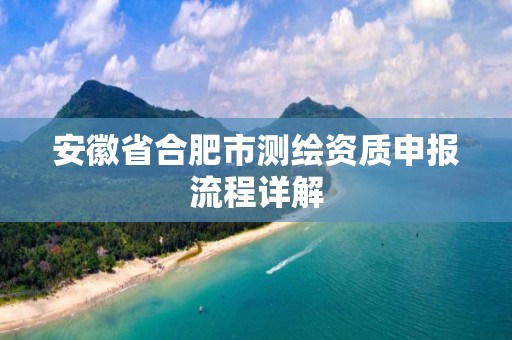 安徽省合肥市测绘资质申报流程详解